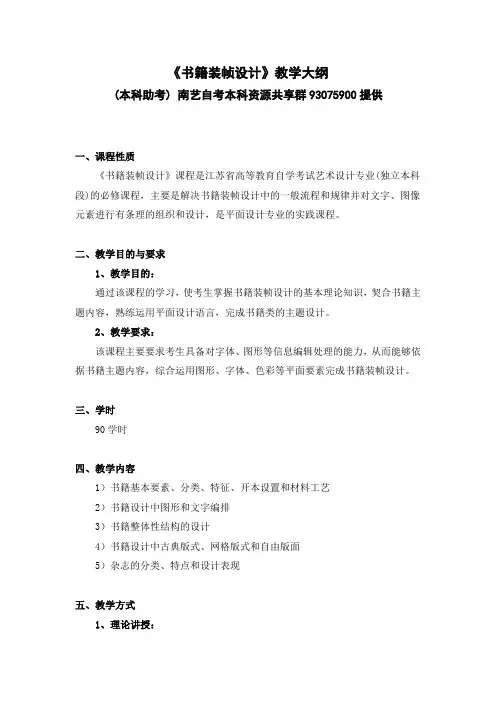 《书籍装帧设计》教学大纲

（本科助考）南艺自考本科资源共享群 93075900 提供

一、课程性质

《书籍装帧设计》课程是江苏省高等教育自学考试艺术设计专业(独立本科段)的必修课程，主要是解决书籍装帧设计中的一般流程和规律并对文字、图像元素进行有条理的组织和设计，是平面设计专业的实践课程。

二、教学目的与要求

1、教学目的：

通过该课程的学习，使考生掌握书籍装帧设计的基本理论知识，契合书籍主题内容，熟练运用平面设计语言，完成书籍类的主题设计。

2、教学要求：

该课程主要要求考生具备对字体、图形等信息编辑处理的能力，从而能够依据书籍主题内容，综合运用图形、字体、色彩等平面要素完成书籍装帧设计。

三、学时

90 学时

四、教学内容

1）书籍基本要素、分类、特征、开本设置和材料工艺

2）书籍设计中图形和文字编排

3）书籍整体性结构的设计

4）书籍设计中古典版式、网格版式和自由版面

5）杂志的分类、特点和设计表现

五、教学方式

1、理论讲授：